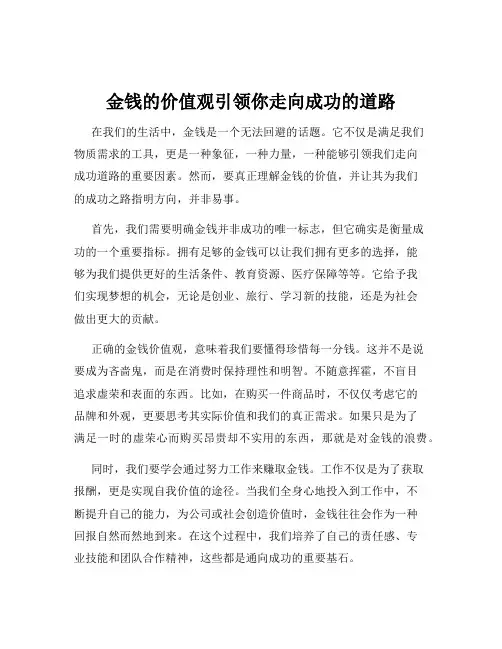 金钱的价值观引领你走向成功的道路

在我们的生活中，金钱是一个无法回避的话题。它不仅是满足我们物质需求的工具，更是一种象征，一种力量，一种能够引领我们走向成功道路的重要因素。然而，要真正理解金钱的价值，并让其为我们的成功之路指明方向，并非易事。

首先，我们需要明确金钱并非成功的唯一标志，但它确实是衡量成功的一个重要指标。拥有足够的金钱可以让我们拥有更多的选择，能够为我们提供更好的生活条件、教育资源、医疗保障等等。它给予我们实现梦想的机会，无论是创业、旅行、学习新的技能，还是为社会做出更大的贡献。

正确的金钱价值观，意味着我们要懂得珍惜每一分钱。这并不是说要成为吝啬鬼，而是在消费时保持理性和明智。不随意挥霍，不盲目追求虚荣和表面的东西。比如，在购买一件商品时，不仅仅考虑它的品牌和外观，更要思考其实际价值和我们的真正需求。如果只是为了满足一时的虚荣心而购买昂贵却不实用的东西，那就是对金钱的浪费。

同时，我们要学会通过努力工作来赚取金钱。工作不仅是为了获取报酬，更是实现自我价值的途径。当我们全身心地投入到工作中，不断提升自己的能力，为公司或社会创造价值时，金钱往往会作为一种回报自然而然地到来。在这个过程中，我们培养了自己的责任感、专业技能和团队合作精神，这些都是通向成功的重要基石。